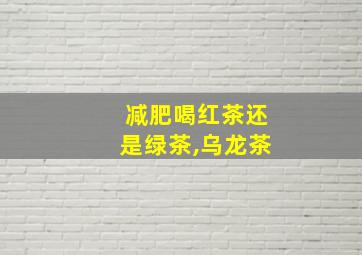 减肥喝红茶还是绿茶,乌龙茶